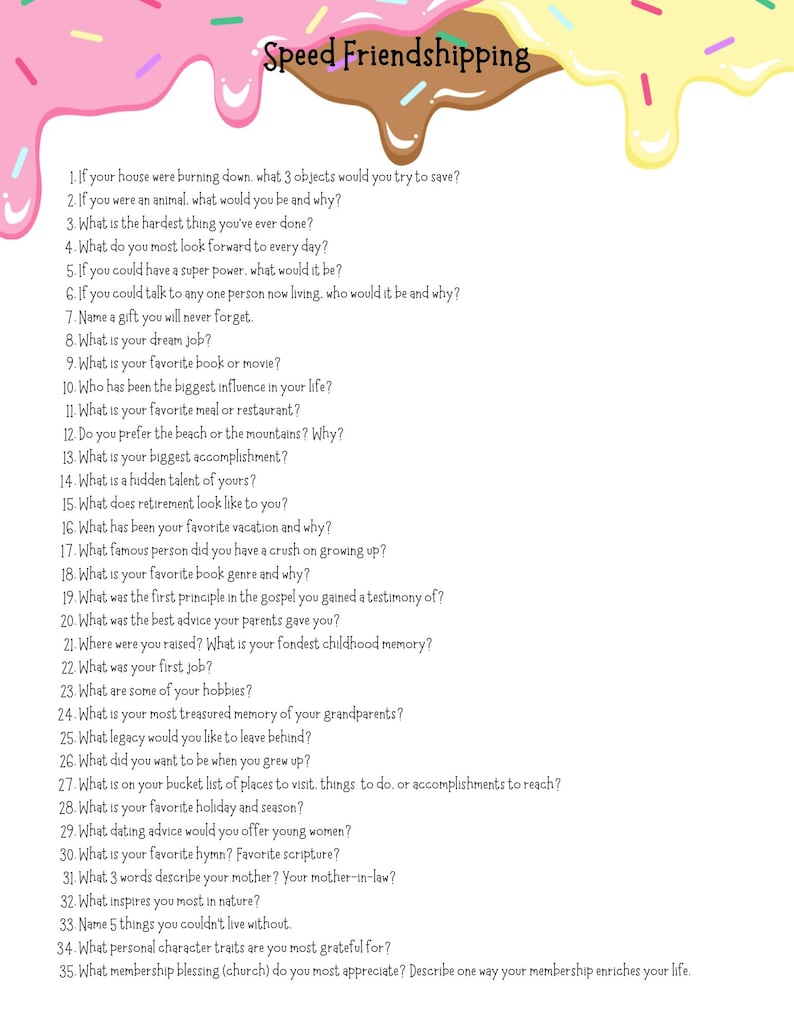 Speed Friendshipping

1. If your house were burning down, what 3 objects would you try to save?
2. If you were an animal, what would you be and why?
3. What is the hardest thing you've ever done?
4. What do you most look forward to every day?
5. If you could have a super power, what would it be?
6. If you could talk to any one person now living, who would it be and why?
7. Name a gift you will never forget.
8. What is your dream job?
9. What is your favorite book or movie?
10. Who has been the biggest influence in your life?
11. What is your favorite meal or restaurant?
12. Do you prefer the beach or the mountains? Why?
13. What is your biggest accomplishment?
14. What is a hidden talent of yours?
15. What does retirement look like to you?
16. What has been your favorite vacation and why?
17. What famous person did you have a crush on growing up?
18. What is your favorite book genre and why?
19. What was the first principle in the gospel you gained a testimony of?
20. What was the best advice your parents gave you?
21. Where were you raised? What is your fondest childhood memory?
22. What was your first job?
23. What are some of your hobbies?
24. What is your most treasured memory of your grandparents?
25. What legacy would you like to leave behind?
26. What did you want to be when you grew up?
27. What is on your bucket list of places to visit, things to do, or accomplishments to reach?
28. What is your favorite holiday and season?
29. What dating advice would you offer young women?
30. What is your favorite hymn? Favorite scripture?
31. What 3 words describe your mother? Your mother-in-law?
32. What inspires you most in nature?
33. Name 5 things you couldn't live without.
34. What personal character traits are you most grateful for?
35. What membership blessing (church) do you most appreciate? Describe one way your membership enriches your life.